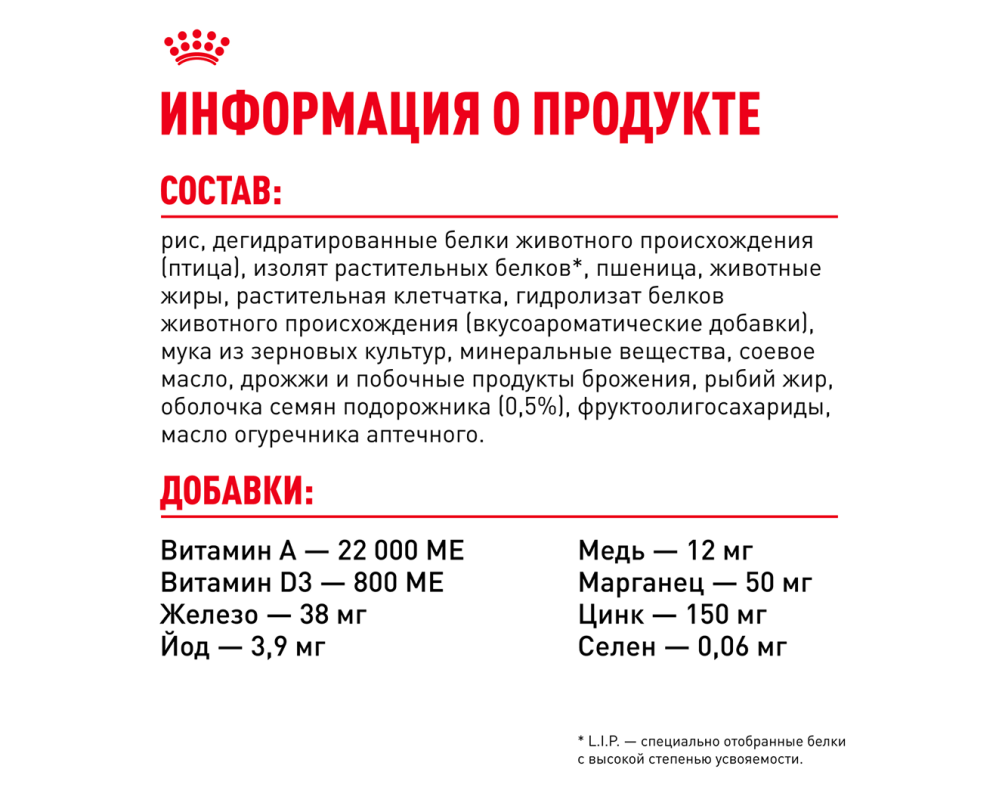 ИНФОРМАЦИЯ О ПРОДУКТЕ

СОСТАВ:

рис, дегидратированные белки животного происхождения (птица), изолят растительных белков*, пшеница, животные жиры, растительная клетчатка, гидролизат белков животного происхождения (вкусоароматические добавки), мука из зерновых культур, минеральные вещества, соевое масло, дрожжи и побочные продукты брожения, рыбий жир, оболочка семян подорожника (0,5%), фруктоолигосахариды, масло огуречника аптечного.

ДОБАВКИ:

Витамин А — 22 000 МЕ
Витамин D3 — 800 МЕ
Железо — 38 мг
Йод — 3,9 мг

Медь — 12 мг
Марганец — 50 мг
Цинк — 150 мг
Селен — 0,06 мг

* L.I.P. — специально отобранные белки с высокой степенью усвояемости.